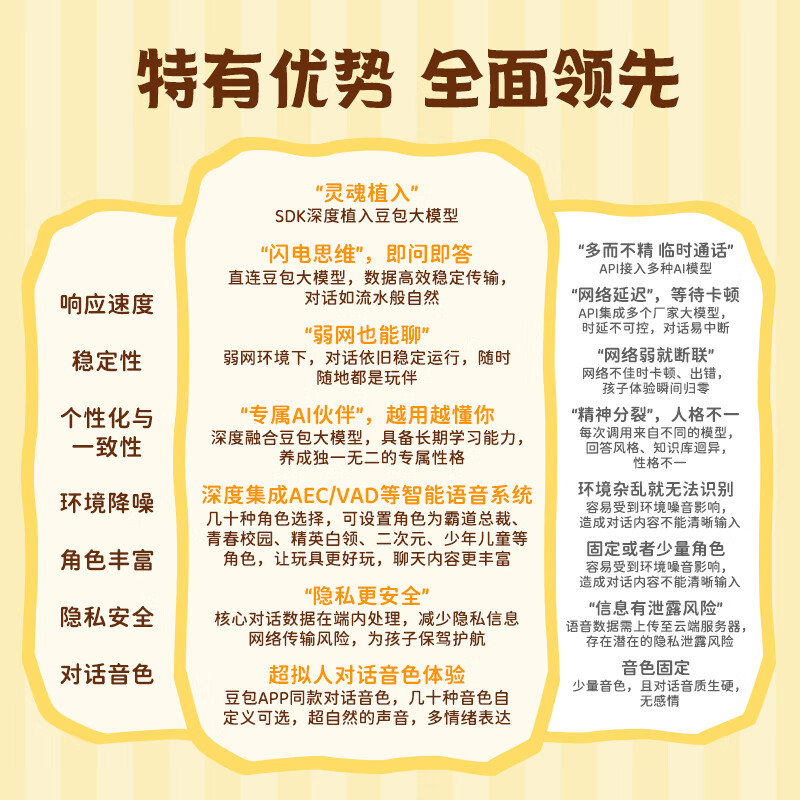 特有优势 全面领先

响应速度

稳定性

个性化与一致性

环境降噪

角色丰富

隐私安全

对话音色

“灵魂植入”
SDK深度植入豆包大模型

“闪电思维”，即问即答
直连豆包大模型，数据高效稳定传输，对话如流水般自然

“弱网也能聊”
弱网环境下，对话依旧稳定运行，随时随地都是玩伴

“专属AI伙伴”，越用越懂你
深度融合豆包大模型，具备长期学习能力，养成独一无二的专属性格

深度集成AEC/VAD等智能语音系统
几十种角色选择，可设置角色为霸道总裁、青春校园、精英白领、二次元、少年儿童等角色，让玩具更好玩，聊天内容更丰富

“隐私更安全”
核心对话数据在端内处理，减少隐私信息网络传输风险，为孩子保驾护航

超拟人对话音色体验
豆包APP同款对话音色，几十种音色自定义可选，超自然的声音，多情绪表达

“多而不精 临时通话”
API接入多种AI模型

“网络延迟”，等待卡顿
API集成多个厂家大模型，时延不可控，对话易中断

“网络弱就断联”
网络不佳时卡顿、出错，孩子体验瞬间归零

“精神分裂”，人格不一
每次调用来自不同的模型，回答风格、知识库迥异，性格不一

环境杂乱就无法识别
容易受到环境噪音影响，造成对话内容不能清晰输入

固定或者少量角色
容易受到环境噪音影响，造成对话内容不能清晰输入

“信息有泄露风险”
语音数据需上传至云端服务器，存在潜在的隐私泄露风险

音色固定
少量音色，且对话音质生硬，无感情